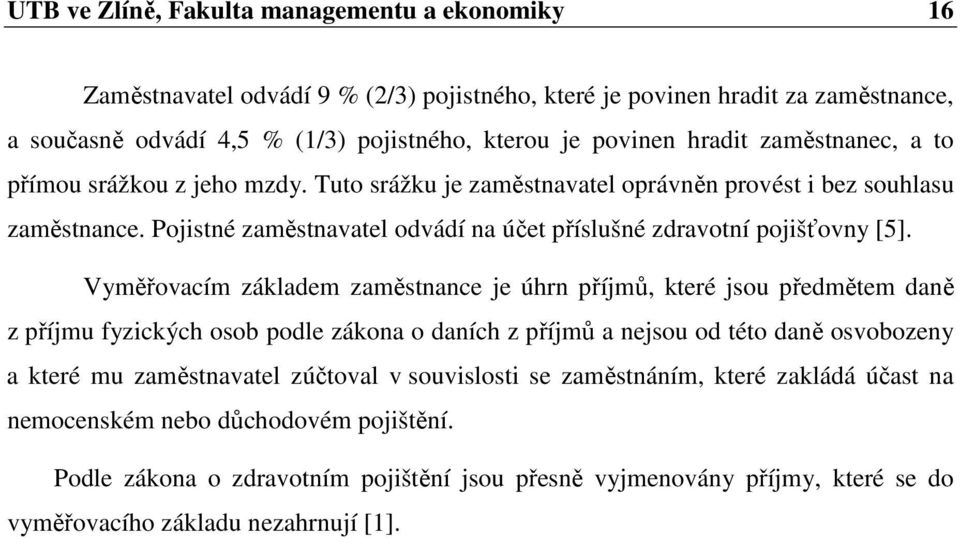 UTB ve Zlíně, Fakulta managementu a ekonomiky 16

Zaměstnavatel odvádí 9 % (2/3) pojistného, které je povinen hradit za zaměstnance, a současně odvádí 4,5 % (1/3) pojistného, kterou je povinen hradit zaměstnanec, a to přímou srážkou z jeho mzdy. Tuto srážku je zaměstnavatel oprávněn provést i bez souhlasu zaměstnance. Pojistné zaměstnavatel odvádí na účet příslušné zdravotní pojišťovny [5].

Vyměřovacím základem zaměstnance je úhrn příjmů, které jsou předmětem daně z příjmu fyzických osob podle zákona o daních z příjmů a nejsou od této daně osvobozeny a které mu zaměstnavatel zúčtoval v souvislosti se zaměstnáním, které zakládá účast na nemocenském nebo důchodovém pojištění.

Podle zákona o zdravotním pojištění jsou přesně vyjmenovány příjmy, které se do vyměřovacího základu nezahrnují [1].